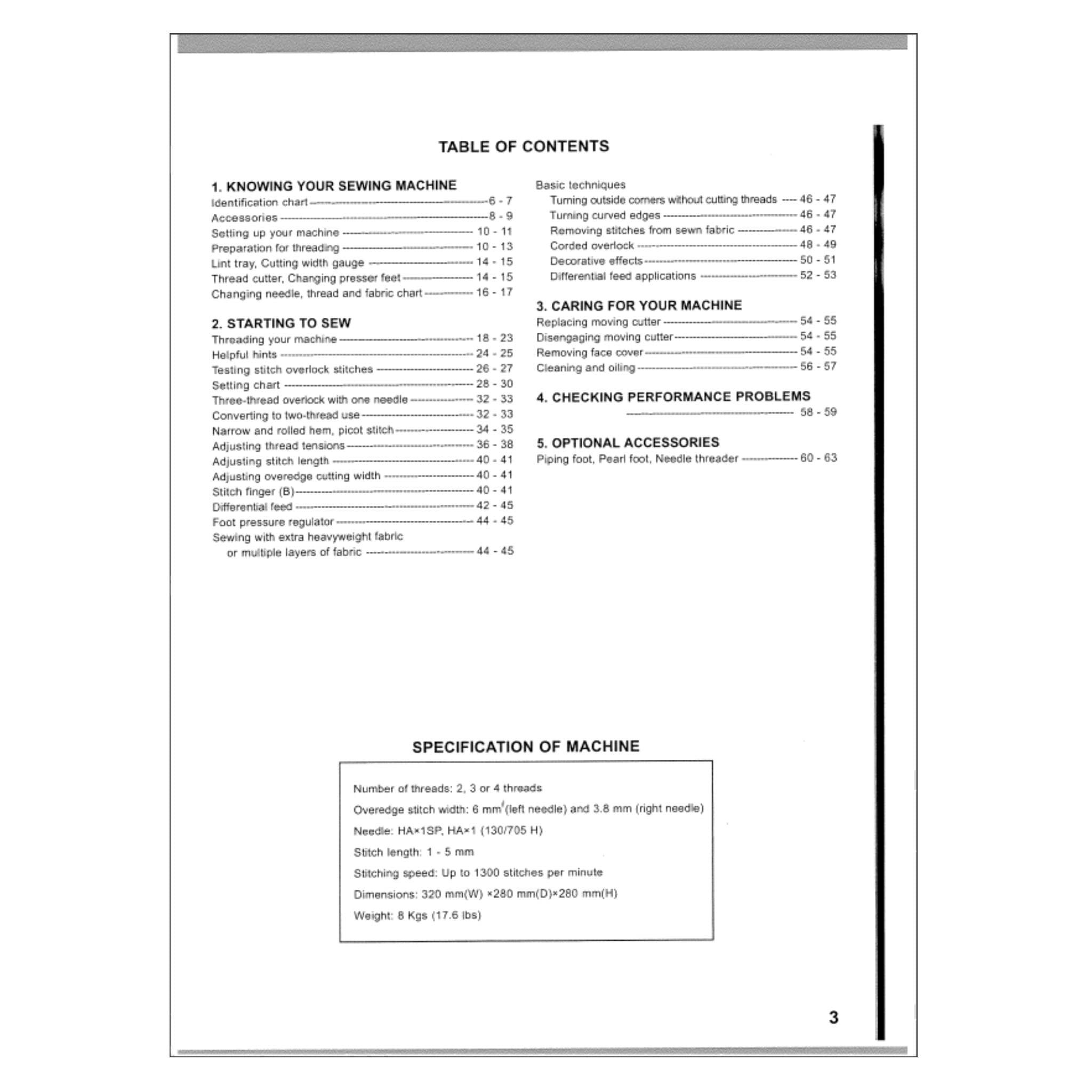 TABLE OF CONTENTS

1. KNOWING YOUR SEWING MACHINE
Identification chart 6 - 7
Accessories 8 - 9
Setting up your machine 10 - 11
Preparation for threading 10 - 13
Lint tray, Cutting width gauge 14 - 15
Thread cutter, Changing presser feet 14 - 15
Changing needle, thread and fabric chart 16 - 17

2. STARTING TO SEW
Threading your machine 18 - 23
Helpful hints 24 - 25
Testing stitch overlock stitches 26 - 27
Setting chart 28 - 30
Three-thread overlock with one needle 32 - 33
Converting to two-thread use 32 - 33
Narrow and rolled hem, picot stitch 34 - 35
Adjusting thread tensions 36 - 38
Adjusting stitch length 40 - 41
Adjusting overedge cutting width 40 - 41
Stitch finger (B) 40 - 41
Differential feed 42 - 45
Foot pressure regulator 44 - 45
Sewing with extra heavyweight fabric
or multiple layers of fabric 44 - 45

Basic techniques
Turning outside corners without cutting threads 46 - 47
Turning curved edges 46 - 47
Removing stitches from sewn fabric 46 - 47
Corded overlock 48 - 49
Decorative effects 50 - 51
Differential feed applications 52 - 53

3. CARING FOR YOUR MACHINE
Replacing moving cutter 54 - 55
Disengaging moving cutter 54 - 55
Removing face cover 54 - 55
Cleaning and oiling 56 - 57

4. CHECKING PERFORMANCE PROBLEMS
58 - 59

5. OPTIONAL ACCESSORIES
Piping foot, Pearl foot, Needle threader 60 - 63

SPECIFICATION OF MACHINE

Number of threads: 2, 3 or 4 threads

Overedge stitch width: 6 mm (left needle) and 3.8 mm (right needle)

Needle: HA×1SP, HA×1 (130/705 H)

Stitch length: 1 - 5 mm

Stitching speed: Up to 1300 stitches per minute

Dimensions: 320 mm(W) ×280 mm(D)×280 mm(H)

Weight: 8 Kgs (17.6 lbs)

3